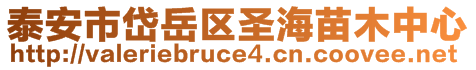 泰安市岱岳区圣海苗木中心
http://valeriebruce4.cn.coovee.net